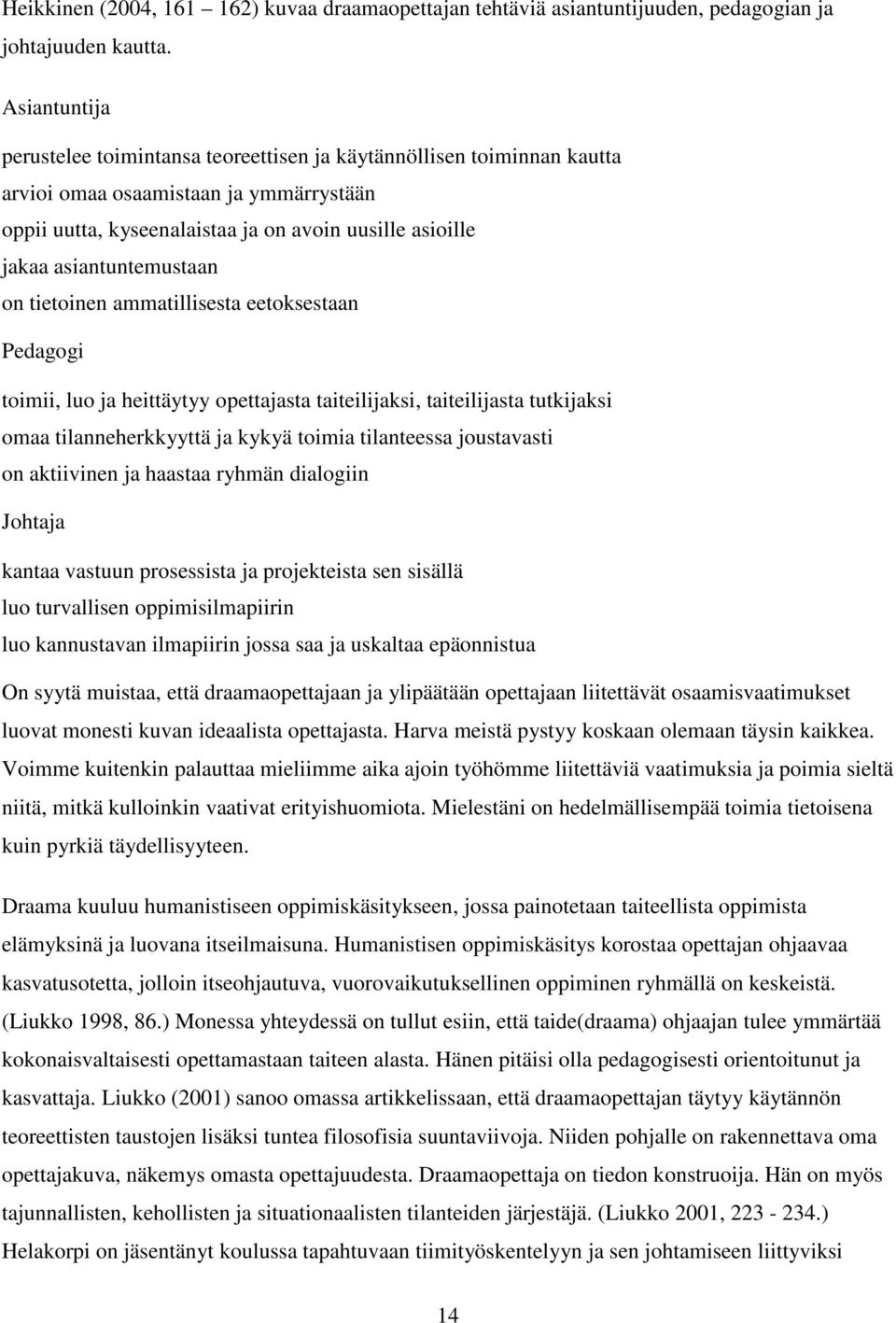 Heikkinen (2004, 161 162) kuvaa draamaopettajan tehtäviä asiantuntijuuden, pedagogian ja johtajuuden kautta.

Asiantuntija

perustelee toimintansa teoreettisen ja käytännöllisen toiminnan kautta
arvioi omaa osaamistaan ja ymmärrystään
oppii uutta, kyseenalaistaa ja on avoin uusille asioille
jakaa asiantuntemustaan
on tietoinen ammatillisesta eetoksestaan

Pedagogi

toimii, luo ja heittäytyy opettajasta taiteilijaksi, taiteilijasta tutkijaksi
omaa tilanneherkkyyttä ja kykyä toimia tilanteessa joustavasti
on aktiivinen ja haastaa ryhmän dialogiin

Johtaja

kantaa vastuun prosessista ja projekteista sen sisällä
luo turvallisen oppimisilmapiirin
luo kannustavan ilmapiirin jossa saa ja uskaltaa epäonnistua

On syytä muistaa, että draamaopettajaan ja ylipäätään opettajaan liitettävät osaamisvaatimukset luovat monesti kuvan ideaalista opettajasta. Harva meistä pystyy koskaan olemaan täysin kaikkea. Voimme kuitenkin palauttaa mieliimme aika ajoin työhömme liitettäviä vaatimuksia ja poimia sieltä niitä, mitkä kulloinkin vaativat erityishuomiota. Mielestäni on hedelmällisempää toimia tietoisena kuin pyrkiä täydellisyyteen.

Draama kuuluu humanistiseen oppimiskäsitykseen, jossa painotetaan taiteellista oppimista elämyksinä ja luovana itseilmaisuna. Humanistisen oppimiskäsitys korostaa opettajan ohjaavaa kasvatusotetta, jolloin itseohjautuva, vuorovaikutuksellinen oppiminen ryhmällä on keskeistä. (Liukko 1998, 86.) Monessa yhteydessä on tullut esiin, että taide(draama) ohjaajan tulee ymmärtää kokonaisvaltaisesti opettamastaan taiteen alasta. Hänen pitäisi olla pedagogisesti orientoitunut ja kasvattaja. Liukko (2001) sanoo omassa artikkelissaan, että draamaopettajan täytyy käytännön teoreettisten taustojen lisäksi tuntea filosofisia suuntaviivoja. Niiden pohjalle on rakennettava oma opettajakuva, näkemys omasta opettajuudesta. Draamaopettaja on tiedon konstruoija. Hän on myös tajunnallisten, kehollisten ja situationaalisten tilanteiden järjestäjä. (Liukko 2001, 223 - 234.) Helakorpi on jäsentänyt koulussa tapahtuvaan tiimityöskentelyyn ja sen johtamiseen liittyviksi

14